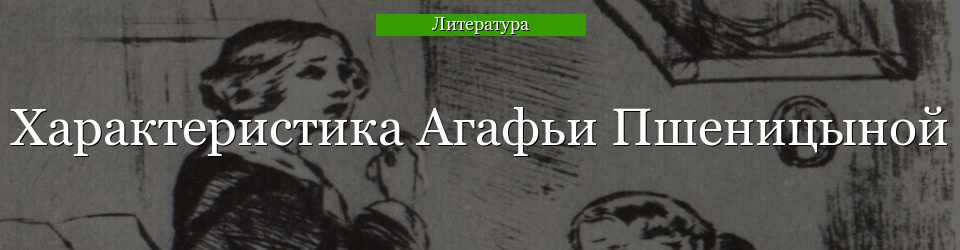 Литература

Характеристика Агафьи Пшеницыной